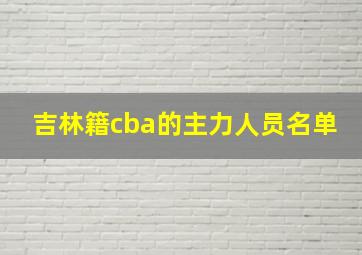 吉林籍cba的主力人员名单